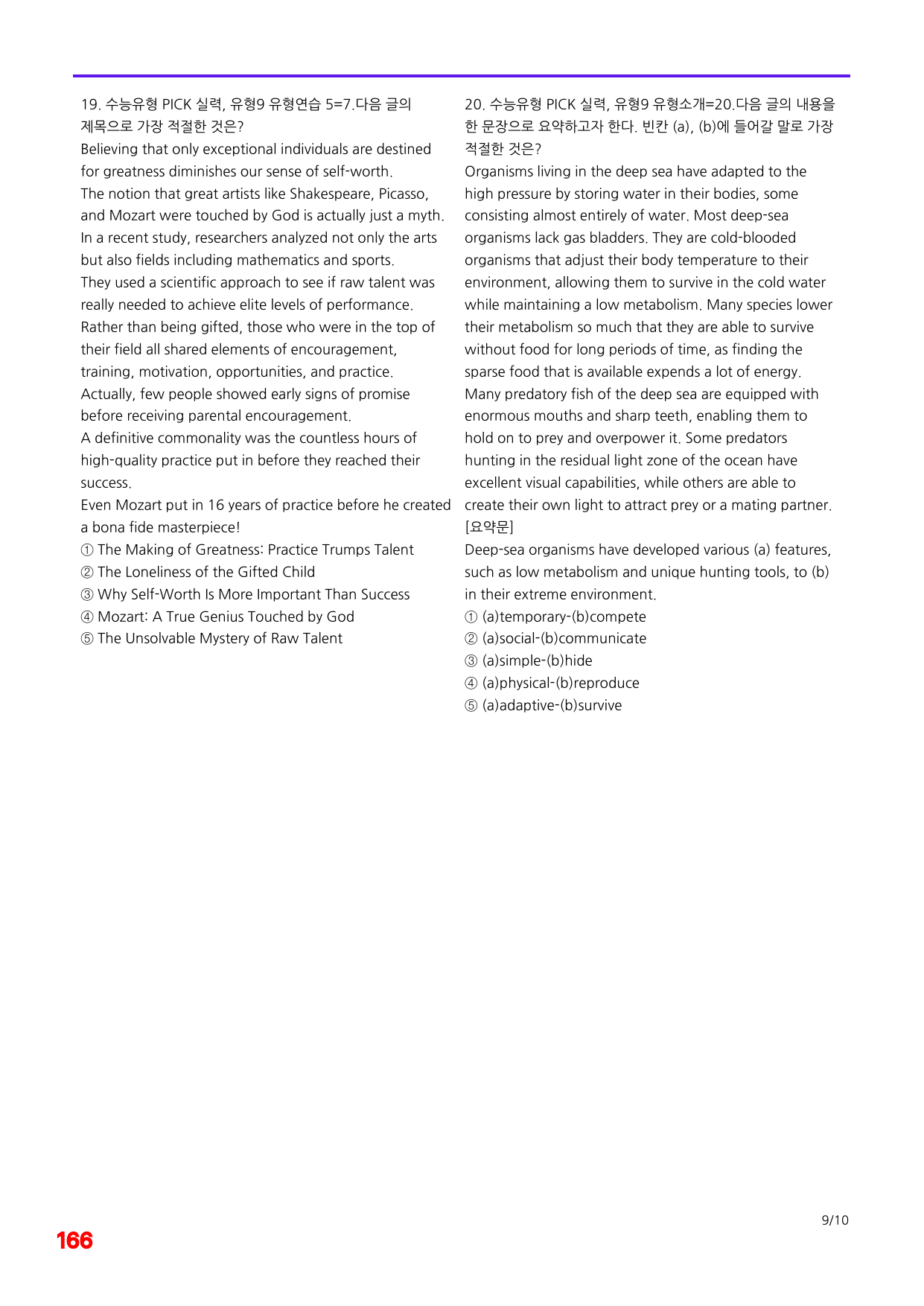 19. 수능유형 PICK 실력, 유형9 유형연습 5=7.다음 글의 제목으로 가장 적절한 것은?

Believing that only exceptional individuals are destined for greatness diminishes our sense of self-worth.
The notion that great artists like Shakespeare, Picasso, and Mozart were touched by God is actually just a myth.
In a recent study, researchers analyzed not only the arts but also fields including mathematics and sports.
They used a scientific approach to see if raw talent was really needed to achieve elite levels of performance.
Rather than being gifted, those who were in the top of their field all shared elements of encouragement, training, motivation, opportunities, and practice.
Actually, few people showed early signs of promise before receiving parental encouragement.
A definitive commonality was the countless hours of high-quality practice put in before they reached their success.
Even Mozart put in 16 years of practice before he created a bona fide masterpiece!

① The Making of Greatness: Practice Trumps Talent
② The Loneliness of the Gifted Child
③ Why Self-Worth Is More Important Than Success
④ Mozart: A True Genius Touched by God
⑤ The Unsolvable Mystery of Raw Talent

20. 수능유형 PICK 실력, 유형9 유형소개=20.다음 글의 내용을 한 문장으로 요약하고자 한다. 빈칸 (a), (b)에 들어갈 말로 가장 적절한 것은?

Organisms living in the deep sea have adapted to the high pressure by storing water in their bodies, some consisting almost entirely of water. Most deep-sea organisms lack gas bladders. They are cold-blooded organisms that adjust their body temperature to their environment, allowing them to survive in the cold water while maintaining a low metabolism. Many species lower their metabolism so much that they are able to survive without food for long periods of time, as finding the sparse food that is available expends a lot of energy. Many predatory fish of the deep sea are equipped with enormous mouths and sharp teeth, enabling them to hold on to prey and overpower it. Some predators hunting in the residual light zone of the ocean have excellent visual capabilities, while others are able to create their own light to attract prey or a mating partner.

[요약문]
Deep-sea organisms have developed various (a) features, such as low metabolism and unique hunting tools, to (b) in their extreme environment.

① (a)temporary-(b)compete
② (a)social-(b)communicate
③ (a)simple-(b)hide
④ (a)physical-(b)reproduce
⑤ (a)adaptive-(b)survive

9/10

166